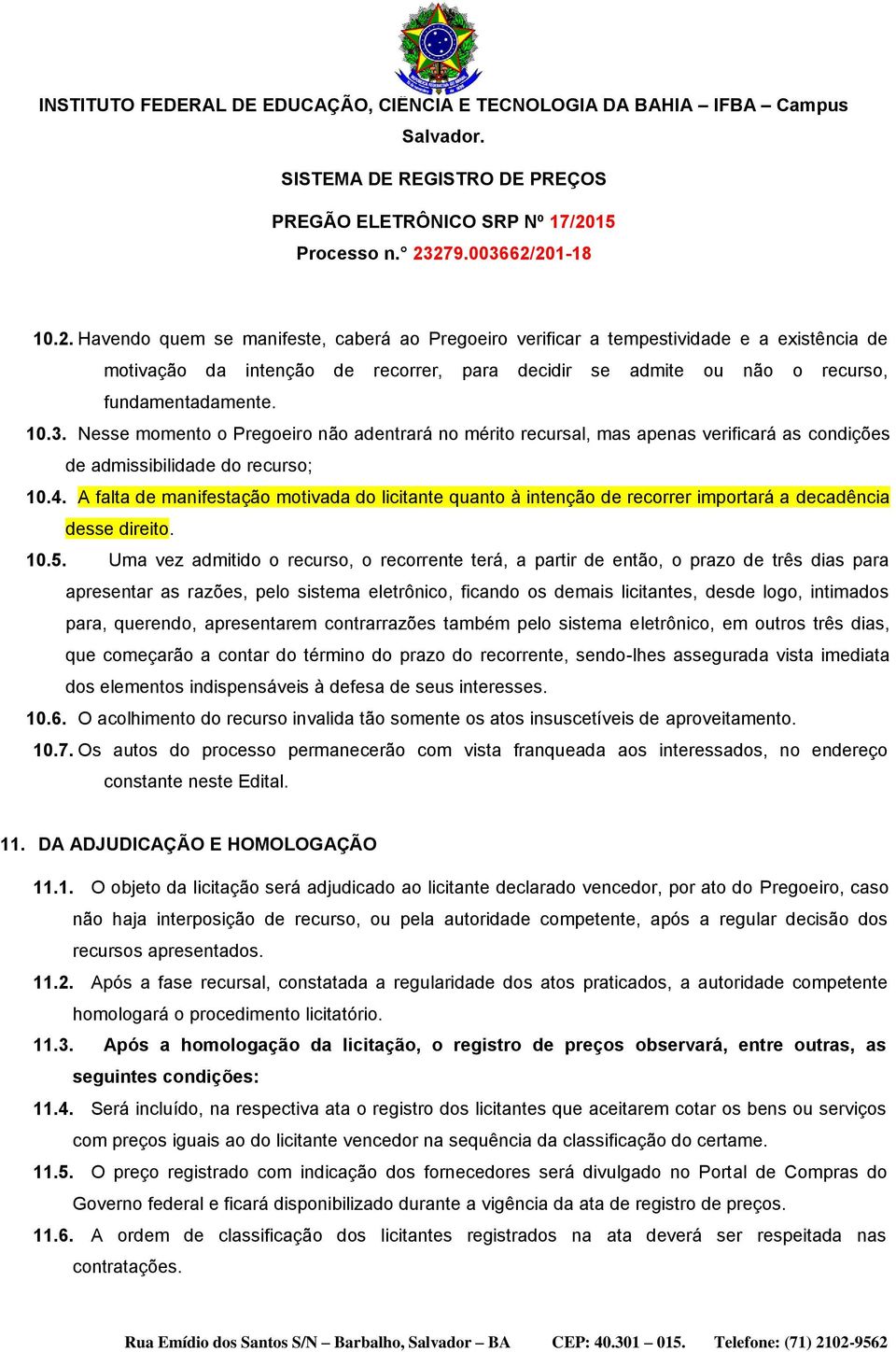 INSTITUTO FEDERAL DE EDUCAÇÃO, CIÊNCIA E TECNOLOGIA DA BAHIA – IFBA – Campus Salvador.

SISTEMA DE REGISTRO DE PREÇOS

PREGÃO ELETRÔNICO SRP Nº 17/2015

Processo n.° 23279.003662/201-18

10.2. Havendo quem se manifeste, caberá ao Pregoeiro verificar a tempestividade e a existência de motivação da intenção de recorrer, para decidir se admite ou não o recurso, fundamentadamente.

10.3. Nesse momento o Pregoeiro não adentrará no mérito recursal, mas apenas verificará as condições de admissibilidade do recurso;

10.4. A falta de manifestação motivada do licitante quanto à intenção de recorrer importará a decadência desse direito.

10.5. Uma vez admitido o recurso, o recorrente terá, a partir de então, o prazo de três dias para apresentar as razões, pelo sistema eletrônico, ficando os demais licitantes, desde logo, intimados para, querendo, apresentarem contrarrazões também pelo sistema eletrônico, em outros três dias, que começarão a contar do término do prazo do recorrente, sendo-lhes assegurada vista imediata dos elementos indispensáveis à defesa de seus interesses.

10.6. O acolhimento do recurso invalida tão somente os atos insuscetíveis de aproveitamento.

10.7. Os autos do processo permanecerão com vista franqueada aos interessados, no endereço constante neste Edital.

11. DA ADJUDICAÇÃO E HOMOLOGAÇÃO

11.1. O objeto da licitação será adjudicado ao licitante declarado vencedor, por ato do Pregoeiro, caso não haja interposição de recurso, ou pela autoridade competente, após a regular decisão dos recursos apresentados.

11.2. Após a fase recursal, constatada a regularidade dos atos praticados, a autoridade competente homologará o procedimento licitatório.

11.3. Após a homologação da licitação, o registro de preços observará, entre outras, as seguintes condições:

11.4. Será incluído, na respectiva ata o registro dos licitantes que aceitarem cotar os bens ou serviços com preços iguais ao do licitante vencedor na sequência da classificação do certame.

11.5. O preço registrado com indicação dos fornecedores será divulgado no Portal de Compras do Governo federal e ficará disponibilizado durante a vigência da ata de registro de preços.

11.6. A ordem de classificação dos licitantes registrados na ata deverá ser respeitada nas contratações.

Rua Emídio dos Santos S/N – Barbalho, Salvador – BA CEP: 40.301 – 015. Telefone: (71) 2102-9562